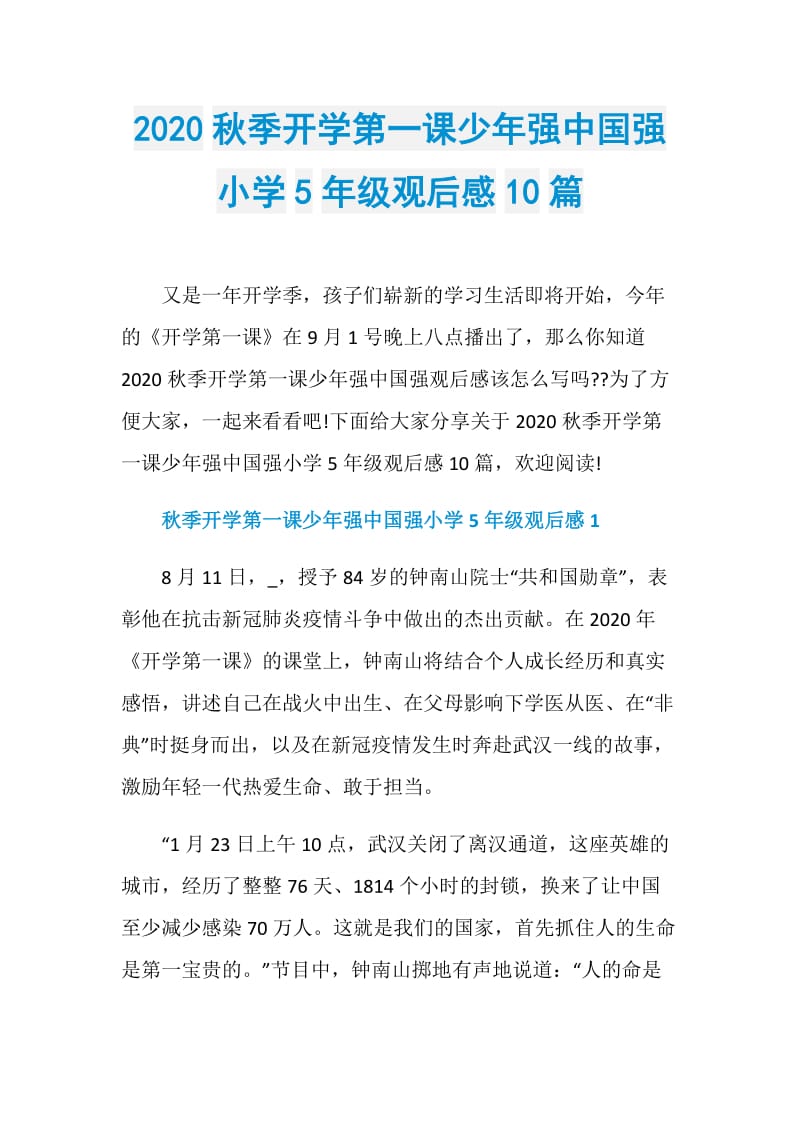 2020 秋季开学第一课少年强中国强小学 5 年级观后感 10 篇

又是一年开学季，孩子们崭新的学习生活即将开始，今年的《开学第一课》在 9 月 1 号晚上八点播出了，那么你知道 2020 秋季开学第一课少年强中国强观后感该怎么写吗??为了方便大家，一起来看看吧!下面给大家分享关于 2020 秋季开学第一课少年强中国强小学 5 年级观后感 10 篇，欢迎阅读!

秋季开学第一课少年强中国强小学 5 年级观后感 1

8 月 11 日，_，授予 84 岁的钟南山院士“共和国勋章”，表彰他在抗击新冠肺炎疫情斗争中做出的杰出贡献。在 2020 年《开学第一课》的课堂上，钟南山将结合个人成长经历和真实感悟，讲述自己在战火中出生、在父母影响下学医从医、在“非典”时挺身而出，以及在新冠疫情发生时奔赴武汉一线的故事，激励年轻一代热爱生命、敢于担当。

“1 月 23 日上午 10 点，武汉关闭了离汉通道，这座英雄的城市，经历了整整 76 天、1814 个小时的封锁，换来了让中国至少减少感染 70 万人。这就是我们的国家，首先抓住人的生命是第一宝贵的。”节目中，钟南山掷地有声地说道：“人的命是